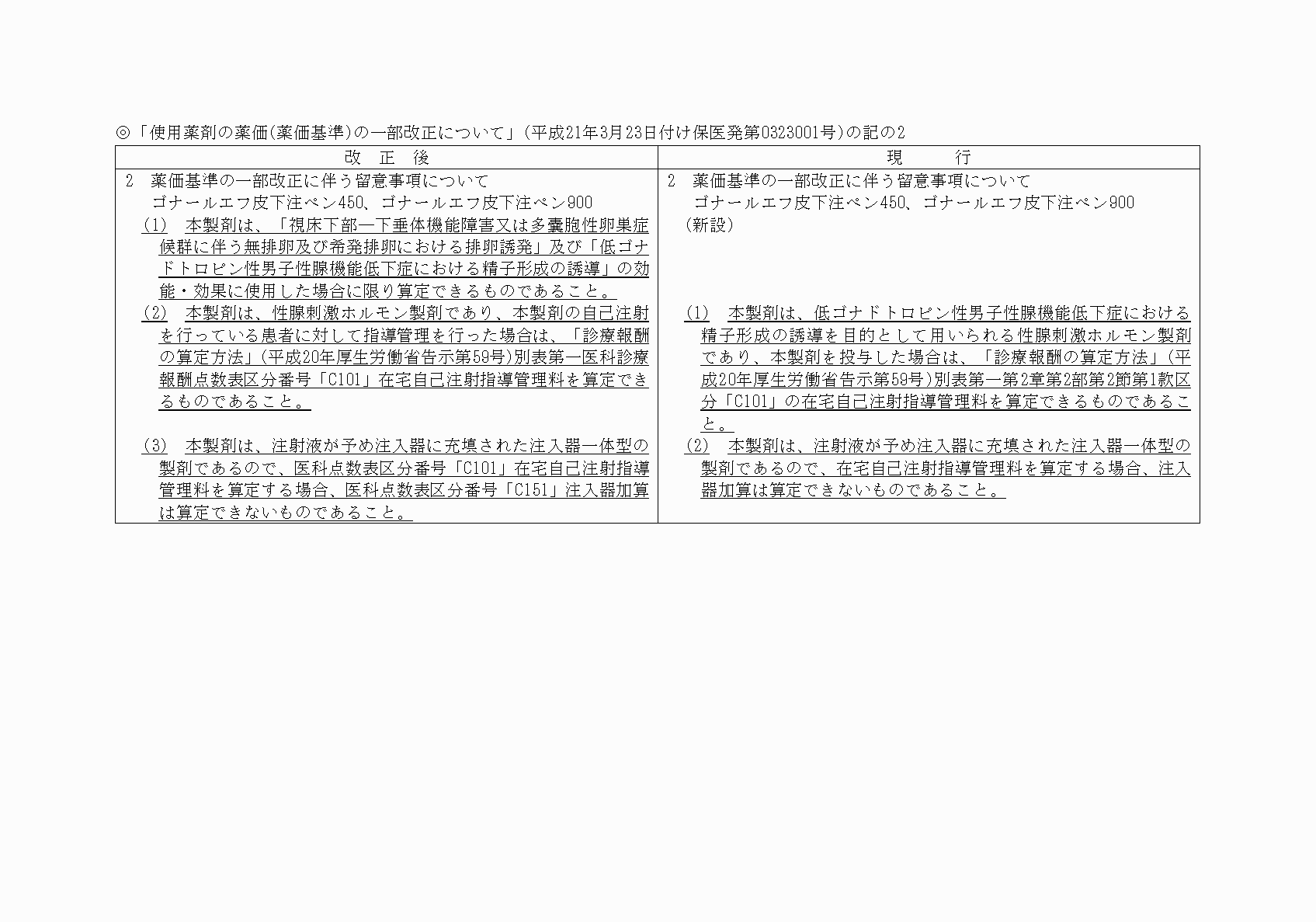 ◎「使用薬剤の薬価(薬価基準)の一部改正について」(平成21年3月23日付け保医発第0323001号)の記の2

| 改　正　後 | 現　　行 |
|---|---|
| 2　薬価基準の一部改正に伴う留意事項について<br>ゴナールエフ皮下注ペン450、ゴナールエフ皮下注ペン900<br>(1)　本製剤は、「視床下部―下垂体機能障害又は多嚢胞性卵巣症候群に伴う無排卵及び希発排卵における排卵誘発」及び「低ゴナドトロピン性男子性腺機能低下症における精子形成の誘導」の効能・効果に使用した場合に限り算定できるものであること。<br>(2)　本製剤は、性腺刺激ホルモン製剤であり、本製剤の自己注射を行っている患者に対して指導管理を行った場合は、「診療報酬の算定方法」(平成20年厚生労働省告示第59号)別表第一医科診療報酬点数表区分番号「C101」在宅自己注射指導管理料を算定できるものであること。<br>(3)　本製剤は、注射液が予め注入器に充填された注入器一体型の製剤であるので、医科点数表区分番号「C101」在宅自己注射指導管理料を算定する場合、医科点数表区分番号「C151」注入器加算は算定できないものであること。 | 2　薬価基準の一部改正に伴う留意事項について<br>ゴナールエフ皮下注ペン450、ゴナールエフ皮下注ペン900<br>(新設)<br>(1)　本製剤は、低ゴナドトロピン性男子性腺機能低下症における精子形成の誘導を目的として用いられる性腺刺激ホルモン製剤であり、本製剤を投与した場合は、「診療報酬の算定方法」(平成20年厚生労働省告示第59号)別表第一第2章第2部第2節第1款区分「C101」の在宅自己注射指導管理料を算定できるものであること。<br>(2)　本製剤は、注射液が予め注入器に充填された注入器一体型の製剤であるので、在宅自己注射指導管理料を算定する場合、注入器加算は算定できないものであること。 |